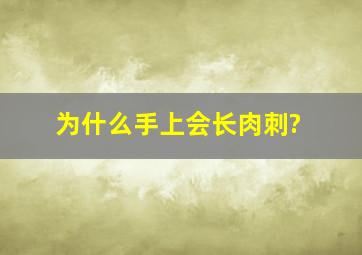 为什么手上会长肉刺?